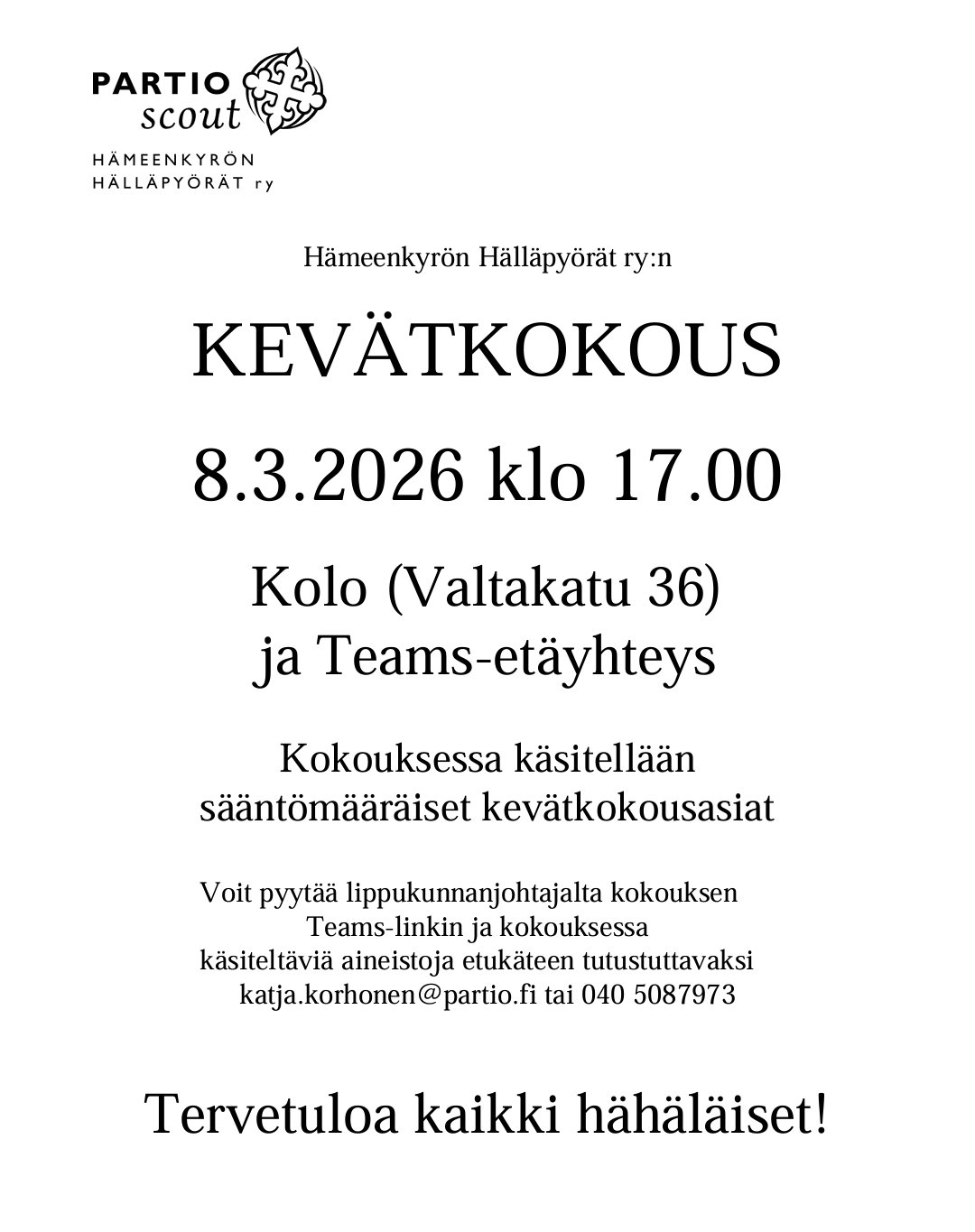 PARTIO
scout

HÄMEENKYRÖN
HÄLLÄPYÖRÄT ry

Hämeenkyrön Hälläpyörät ry:n

KEVÄTKOKOUS

8.3.2026 klo 17.00

Kolo (Valtakatu 36)
ja Teams-etäyhteys

Kokouksessa käsitellään
sääntömääräiset kevätkokousasiat

Voit pyytää lippukunnanjohtajalta kokouksen Teams-linkin ja kokouksessa käsiteltäviä aineistoja etukäteen tutustuttavaksi
katja.korhonen@partio.fi tai 040 5087973

Tervetuloa kaikki hähäläiset!